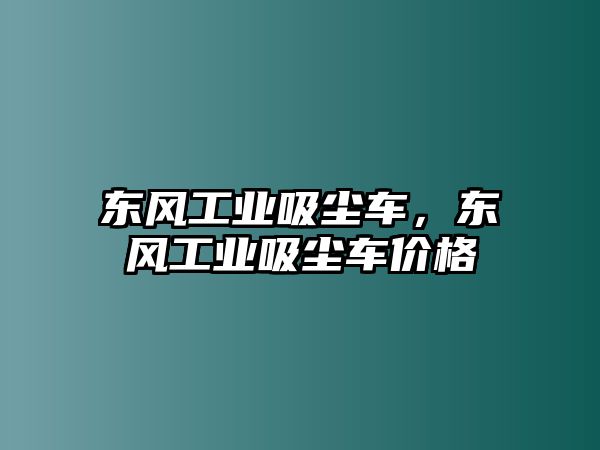 东风工业吸尘车，东风工业吸尘车价格